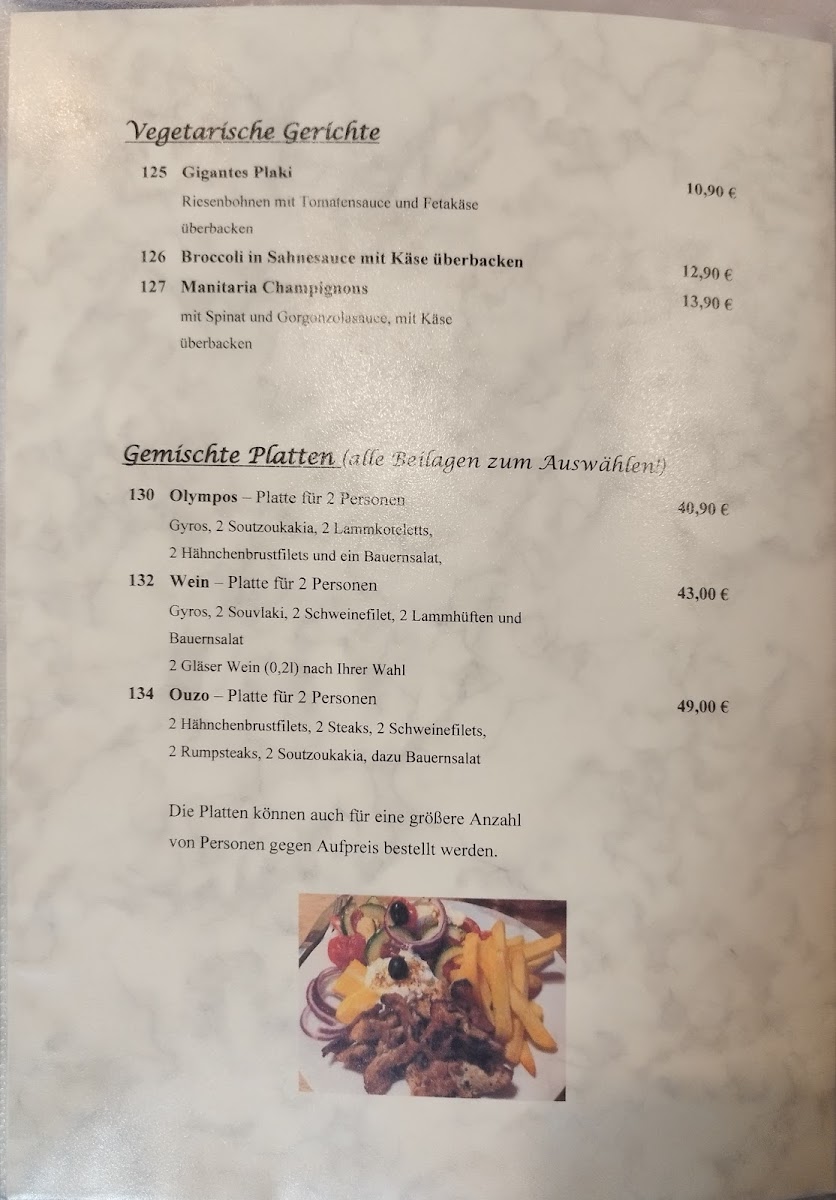 Vegetarische Gerichte

125 Gigantes Plaki
10,90 €
Riesenbohnen mit Tomatensauce und Fetakäse überbacken

126 Broccoli in Sahnesauce mit Käse überbacken
12,90 €

127 Manitaria Champignons
13,90 €
mit Spinat und Gorgonzolasauce, mit Käse überbacken

Gemischte Platten (alle Beilagen zum Auswählen!)

130 Olympos – Platte für 2 Personen
40,90 €
Gyros, 2 Soutzoukakia, 2 Lammkoteletts, 2 Hähnchenbrustfilets und ein Bauernsalat,

132 Wein – Platte für 2 Personen
43,00 €
Gyros, 2 Souvlaki, 2 Schweinefilet, 2 Lammhüften und Bauernsalat
2 Gläser Wein (0,2l) nach Ihrer Wahl

134 Ouzo – Platte für 2 Personen
49,00 €
2 Hähnchenbrustfilets, 2 Steaks, 2 Schweinefilets, 2 Rumpsteaks, 2 Soutzoukakia, dazu Bauernsalat

Die Platten können auch für eine größere Anzahl von Personen gegen Aufpreis bestellt werden.